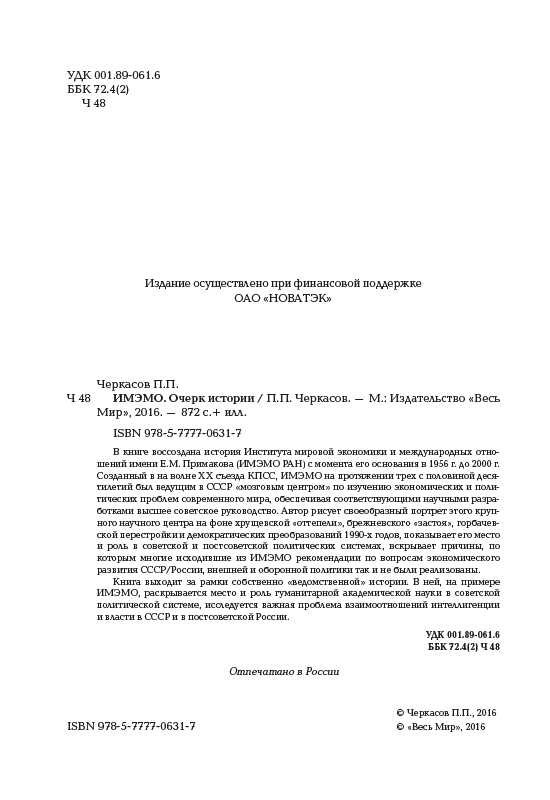 УДК 001.89-061.6
ББК 72.4(2)
Ч 48

Издание осуществлено при финансовой поддержке
ОАО «НОВАТЭК»

Черкасов П.П.

Ч 48 ИМЭМО. Очерк истории / П.П. Черкасов. — М.: Издательство «Весь Мир», 2016. — 872 с.+ илл.

ISBN 978-5-7777-0631-7

В книге воссоздана история Института мировой экономики и международных отношений имени Е.М. Примакова (ИМЭМО РАН) с момента его основания в 1956 г. до 2000 г. Созданный в на волне XX съезда КПСС, ИМЭМО на протяжении трех с половиной десятилетий был ведущим в СССР «мозговым центром» по изучению экономических и политических проблем современного мира, обеспечивая соответствующими научными разработками высшее советское руководство. Автор рисует своеобразный портрет этого крупного научного центра на фоне хрущевской «оттепели», брежневского «застоя», горбачевской перестройки и демократических преобразований 1990-х годов, показывает его место и роль в советской и постсоветской политических системах, вскрывает причины, по которым многие исходившие из ИМЭМО рекомендации по вопросам экономического развития СССР/России, внешней и оборонной политики так и не были реализованы.

Книга выходит за рамки собственно «ведомственной» истории. В ней, на примере ИМЭМО, раскрывается место и роль гуманитарной академической науки в советской политической системе, исследуется важная проблема взаимоотношений интеллигенции и власти в СССР и в постсоветской России.

УДК 001.89-061.6
ББК 72.4(2) Ч 48

Отпечатано в России

ISBN 978-5-7777-0631-7

© Черкасов П.П., 2016
© «Весь Мир», 2016